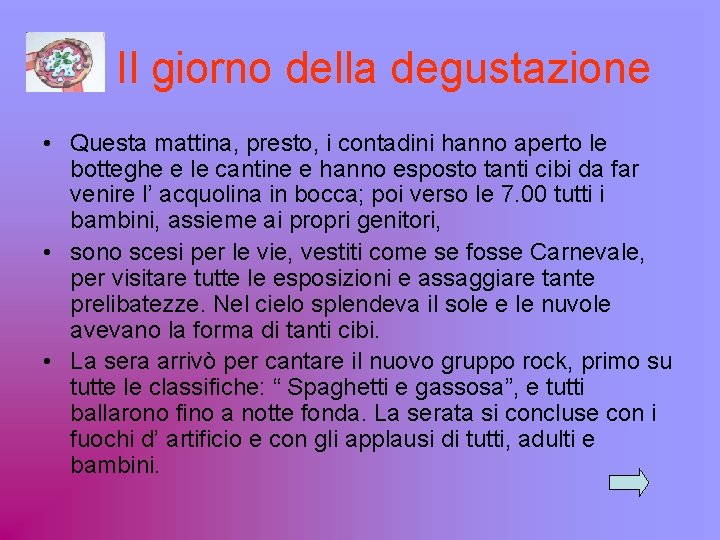 Il giorno della degustazione

• Questa mattina, presto, i contadini hanno aperto le botteghe e le cantine e hanno esposto tanti cibi da far venire l’ acquolina in bocca; poi verso le 7.00 tutti i bambini, assieme ai propri genitori,

• sono scesi per le vie, vestiti come se fosse Carnevale, per visitare tutte le esposizioni e assaggiare tante prelibatezze. Nel cielo splendeva il sole e le nuvole avevano la forma di tanti cibi.

• La sera arrivò per cantare il nuovo gruppo rock, primo su tutte le classifiche: “ Spaghetti e gassosa”, e tutti ballarono fino a notte fonda. La serata si concluse con i fuochi d’ artificio e con gli applausi di tutti, adulti e bambini.